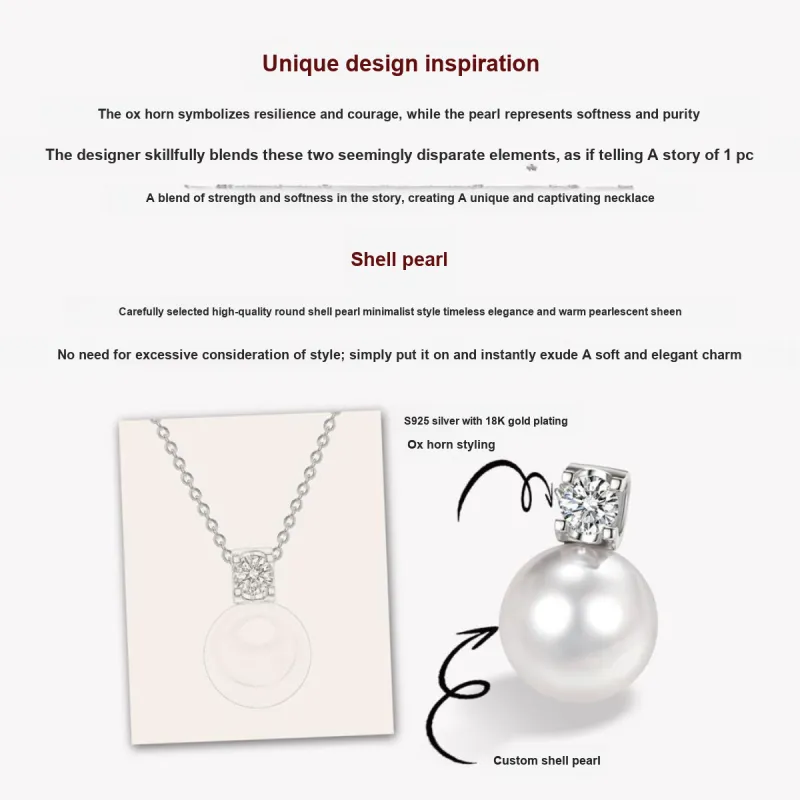 Unique design inspiration

The ox horn symbolizes resilience and courage, while the pearl represents softness and purity

The designer skillfully blends these two seemingly disparate elements, as if telling A story of 1 pc

A blend of strength and softness in the story, creating A unique and captivating necklace

Shell pearl

Carefully selected high-quality round shell pearl minimalist style timeless elegance and warm pearlescent sheen

No need for excessive consideration of style; simply put it on and instantly exude A soft and elegant charm

S925 silver with 18K gold plating

Ox horn styling

Custom shell pearl